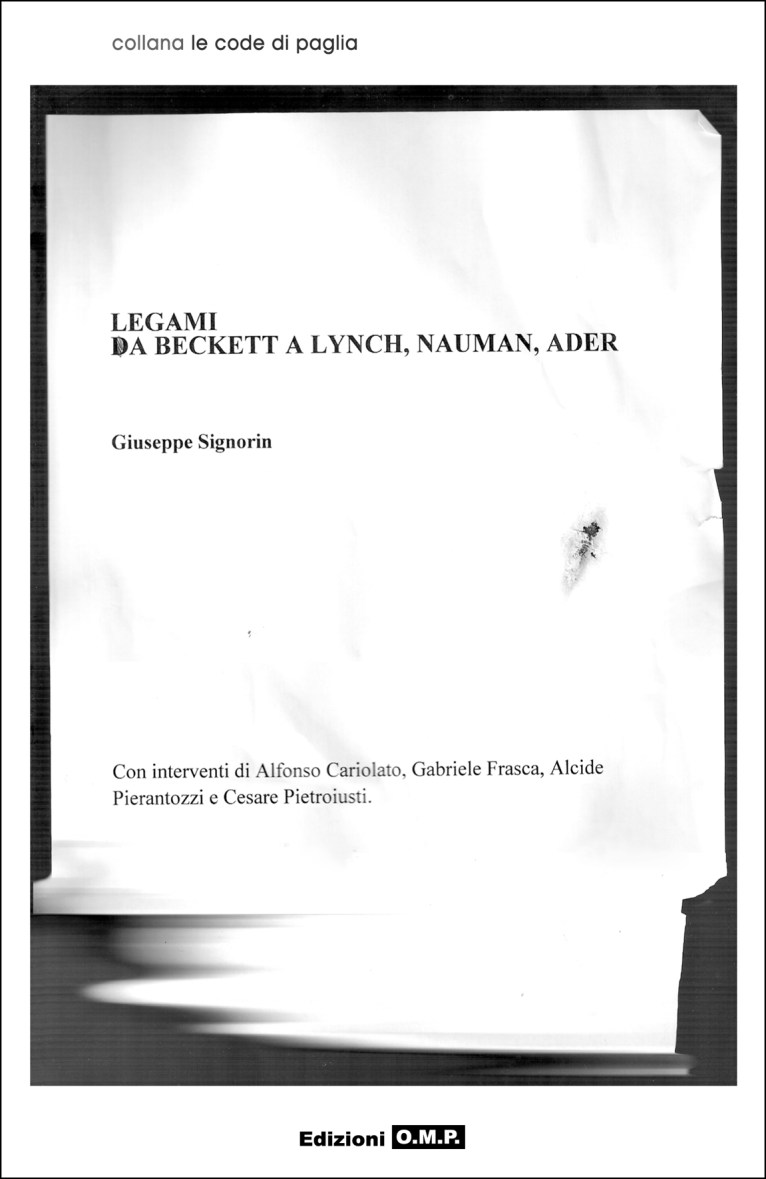 collana le code di paglia

LEGAMI
DA BECKETT A LYNCH, NAUMAN, ADER

Giuseppe Signorin

Con interventi di Alfonso Cariolato, Gabriele Frasca, Alcide Pierantozzi e Cesare Pietroiusti.

Edizioni O.M.P.